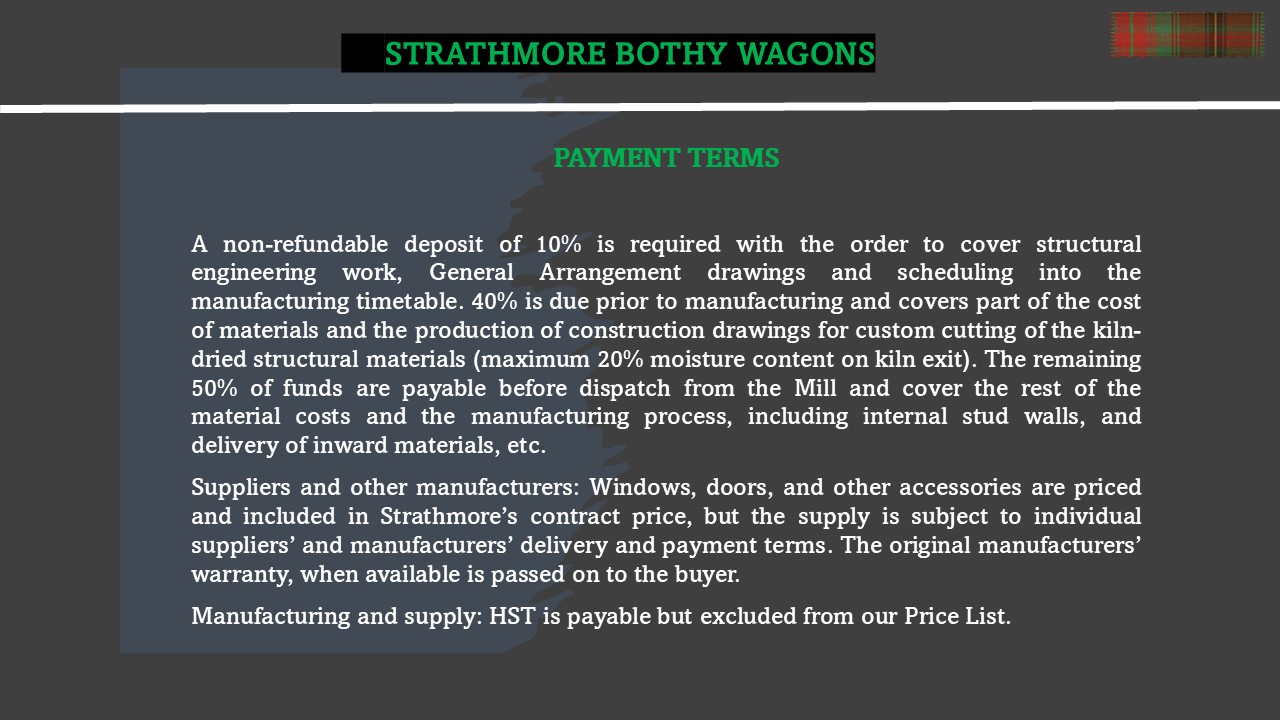 STRATHMORE BOTHY WAGONS

PAYMENT TERMS

A non-refundable deposit of 10% is required with the order to cover structural engineering work, General Arrangement drawings and scheduling into the manufacturing timetable. 40% is due prior to manufacturing and covers part of the cost of materials and the production of construction drawings for custom cutting of the kiln-dried structural materials (maximum 20% moisture content on kiln exit). The remaining 50% of funds are payable before dispatch from the Mill and cover the rest of the material costs and the manufacturing process, including internal stud walls, and delivery of inward materials, etc.

Suppliers and other manufacturers: Windows, doors, and other accessories are priced and included in Strathmore's contract price, but the supply is subject to individual suppliers' and manufacturers' delivery and payment terms. The original manufacturers' warranty, when available is passed on to the buyer.

Manufacturing and supply: HST is payable but excluded from our Price List.